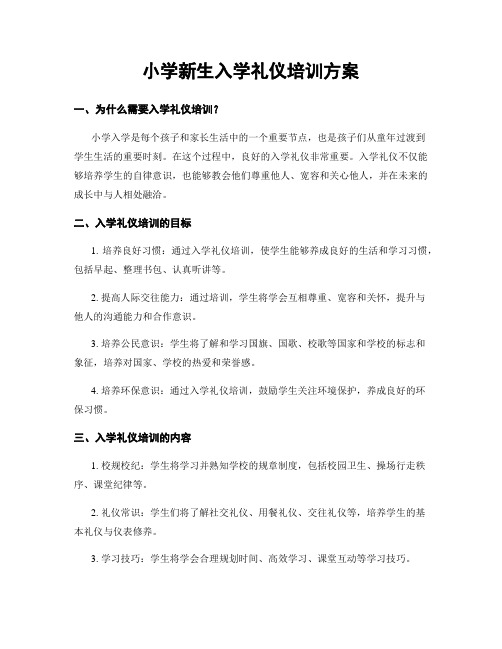 小学新生入学礼仪培训方案

一、为什么需要入学礼仪培训？

小学入学是每个孩子和家长生活中的一个重要节点，也是孩子们从童年过渡到学生生活的重要时刻。在这个过程中，良好的入学礼仪非常重要。入学礼仪不仅能够培养学生的自律意识，也能够教会他们尊重他人、宽容和关心他人，并在未来的成长中与人相处融洽。

二、入学礼仪培训的目标

1. 培养良好习惯：通过入学礼仪培训，使学生能够养成良好的生活和学习习惯，包括早起、整理书包、认真听讲等。

2. 提高人际交往能力：通过培训，学生将学会互相尊重、宽容和关怀，提升与他人的沟通能力和合作意识。

3. 培养公民意识：学生将了解和学习国旗、国歌、校歌等国家和学校的标志和象征，培养对国家、学校的热爱和荣誉感。

4. 培养环保意识：通过入学礼仪培训，鼓励学生关注环境保护，养成良好的环保习惯。

三、入学礼仪培训的内容

1. 校规校纪：学生将学习并熟知学校的规章制度，包括校园卫生、操场行走秩序、课堂纪律等。

2. 礼仪常识：学生们将了解社交礼仪、用餐礼仪、交往礼仪等，培养学生的基本礼仪与仪表修养。

3. 学习技巧：学生将学会合理规划时间、高效学习、课堂互动等学习技巧。